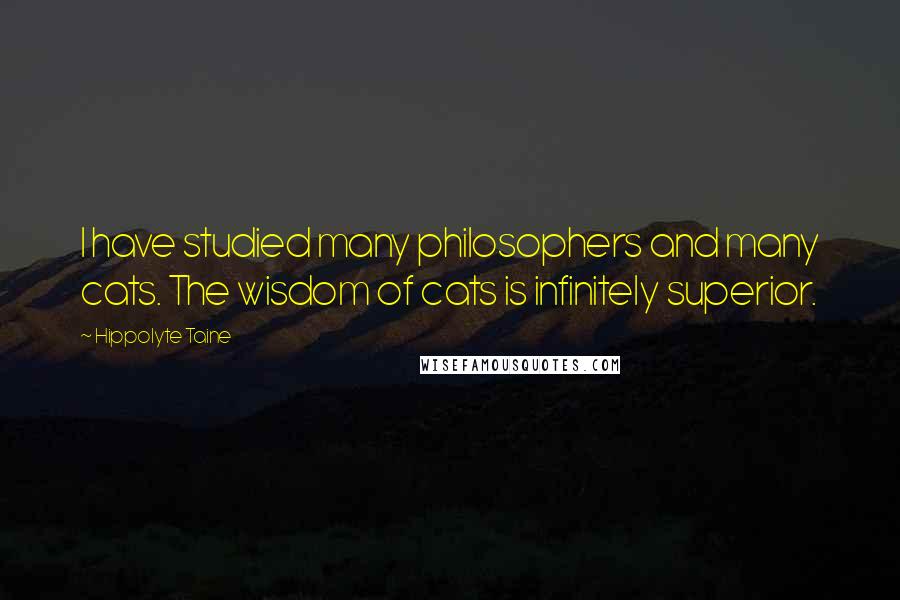 I have studied many philosophers and many cats. The wisdom of cats is infinitely superior.

~ Hippolyte Taine

WISEFAMOUSQUOTES.COM